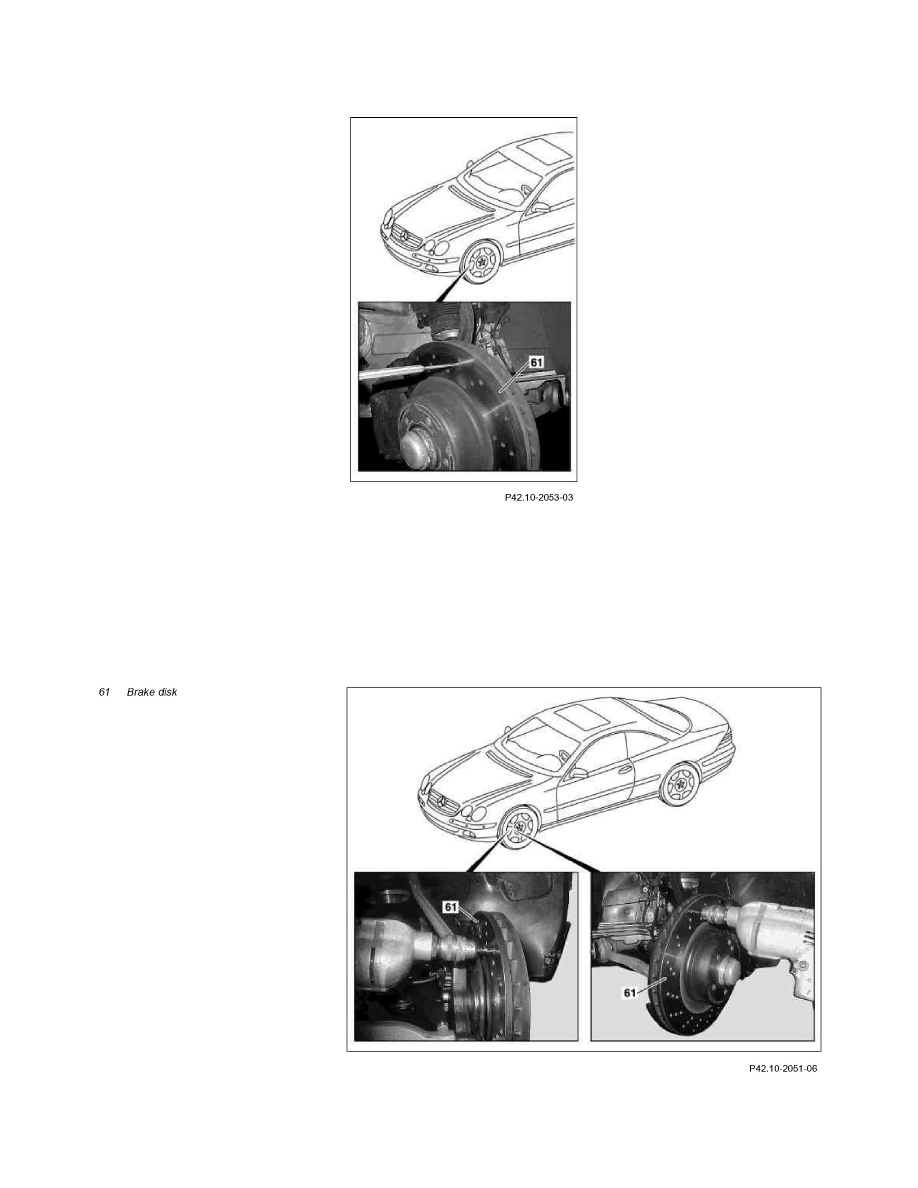 61

P42.10-2053-03

61 Brake disk

61

61

P42.10-2051-06